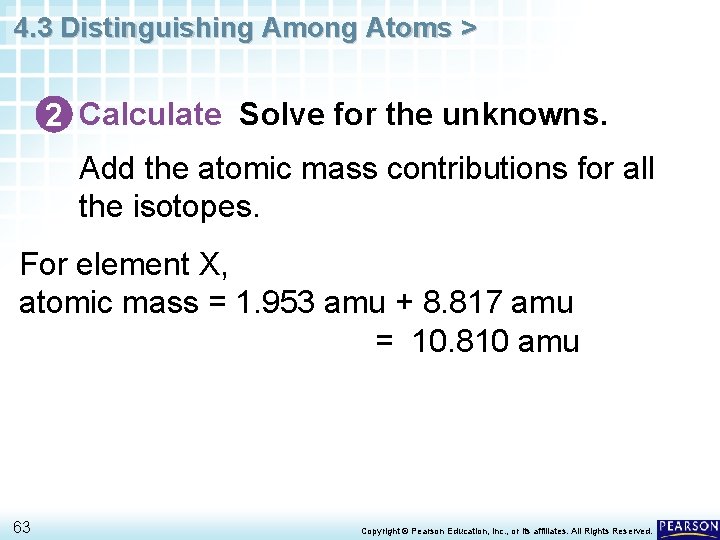 4.3 Distinguishing Among Atoms >

2 Calculate Solve for the unknowns.

Add the atomic mass contributions for all the isotopes.

For element X,
atomic mass = 1.953 amu + 8.817 amu
= 10.810 amu

63

Copyright © Pearson Education, Inc., or its affiliates. All Rights Reserved.

PEARSON